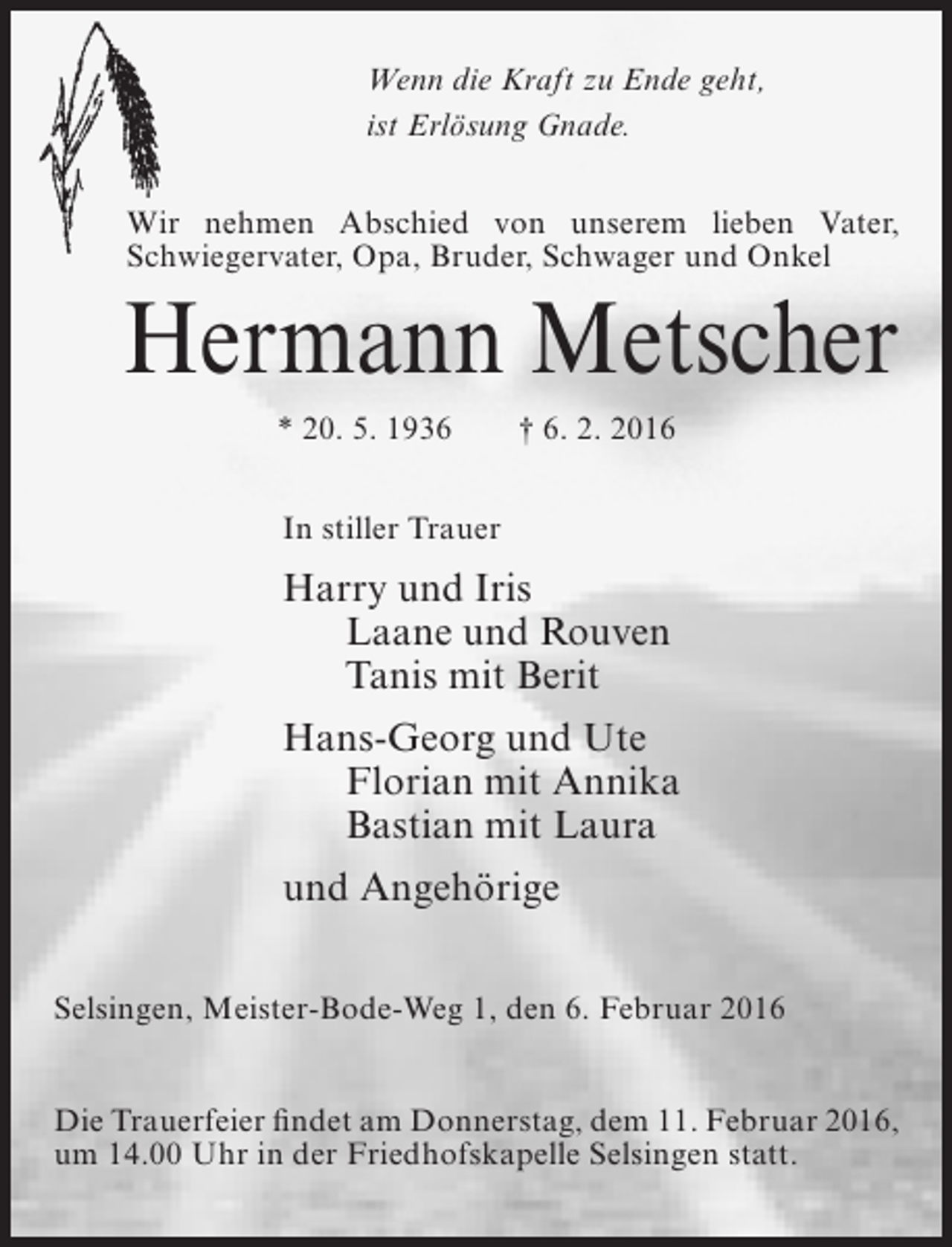 Wenn die Kraft zu Ende geht,
ist Erlösung Gnade.

Wir nehmen Abschied von unserem lieben Vater, Schwiegervater, Opa, Bruder, Schwager und Onkel

Hermann Metscher

* 20. 5. 1936 † 6. 2. 2016

In stiller Trauer

Harry und Iris
Laane und Rouven
Tanis mit Berit

Hans-Georg und Ute
Florian mit Annika
Bastian mit Laura

und Angehörige

Selsingen, Meister-Bode-Weg 1, den 6. Februar 2016

Die Trauerfeier findet am Donnerstag, dem 11. Februar 2016, um 14.00 Uhr in der Friedhofskapelle Selsingen statt.